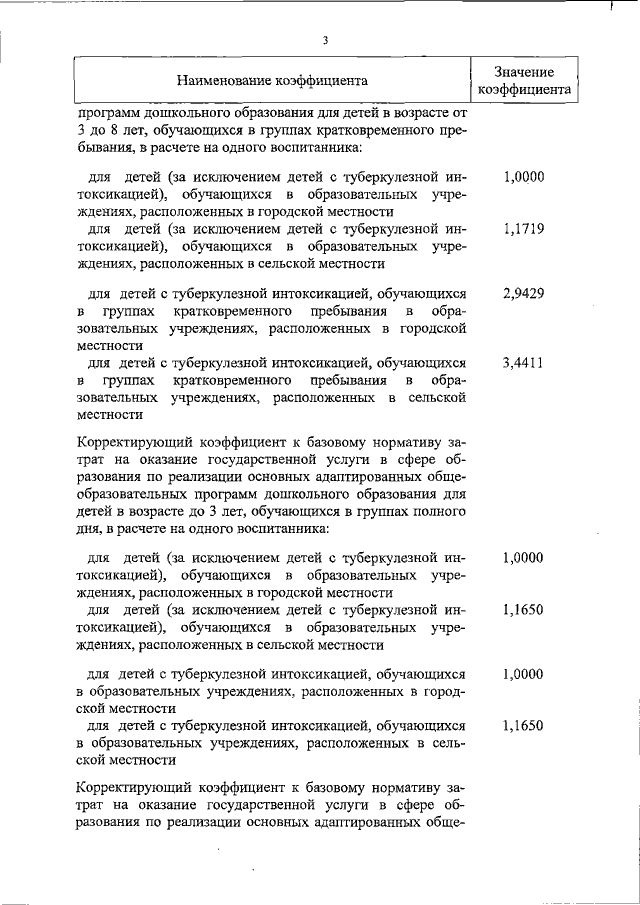 3

| Наименование коэффициента | Значение коэффициента |
|---|---|
| программ дошкольного образования для детей в возрасте от 3 до 8 лет, обучающихся в группах кратковременного пребывания, в расчете на одного воспитанника: | |
| для детей (за исключением детей с туберкулезной интоксикацией), обучающихся в образовательных учреждениях, расположенных в городской местности | 1,0000 |
| для детей (за исключением детей с туберкулезной интоксикацией), обучающихся в образовательных учреждениях, расположенных в сельской местности | 1,1719 |
| для детей с туберкулезной интоксикацией, обучающихся в группах кратковременного пребывания в образовательных учреждениях, расположенных в городской местности | 2,9429 |
| для детей с туберкулезной интоксикацией, обучающихся в группах кратковременного пребывания в образовательных учреждениях, расположенных в сельской местности | 3,4411 |
| Корректирующий коэффициент к базовому нормативу затрат на оказание государственной услуги в сфере образования по реализации основных адаптированных общеобразовательных программ дошкольного образования для детей в возрасте до 3 лет, обучающихся в группах полного дня, в расчете на одного воспитанника: | |
| для детей (за исключением детей с туберкулезной интоксикацией), обучающихся в образовательных учреждениях, расположенных в городской местности | 1,0000 |
| для детей (за исключением детей с туберкулезной интоксикацией), обучающихся в образовательных учреждениях, расположенных в сельской местности | 1,1650 |
| для детей с туберкулезной интоксикацией, обучающихся в образовательных учреждениях, расположенных в городской местности | 1,0000 |
| для детей с туберкулезной интоксикацией, обучающихся в образовательных учреждениях, расположенных в сельской местности | 1,1650 |
| Корректирующий коэффициент к базовому нормативу затрат на оказание государственной услуги в сфере образования по реализации основных адаптированных обще- | |